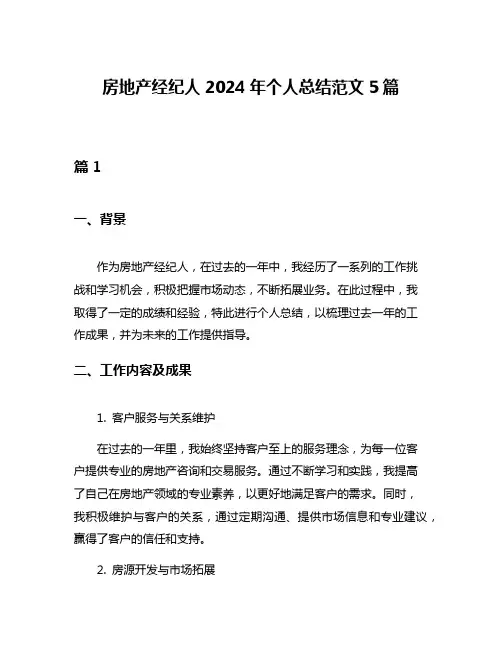 房地产经纪人 2024 年个人总结范文 5 篇

篇 1

一、背景

作为房地产经纪人，在过去的一年中，我经历了一系列的工作挑战和学习机会，积极把握市场动态，不断拓展业务。在此过程中，我取得了一定的成绩和经验，特此进行个人总结，以梳理过去一年的工作成果，并为未来的工作提供指导。

二、工作内容及成果

1. 客户服务与关系维护

在过去的一年里，我始终坚持客户至上的服务理念，为每一位客户提供专业的房地产咨询和交易服务。通过不断学习和实践，我提高了自己在房地产领域的专业素养，以更好地满足客户的需求。同时，我积极维护与客户的关系，通过定期沟通、提供市场信息和专业建议，赢得了客户的信任和支持。

2. 房源开发与市场拓展